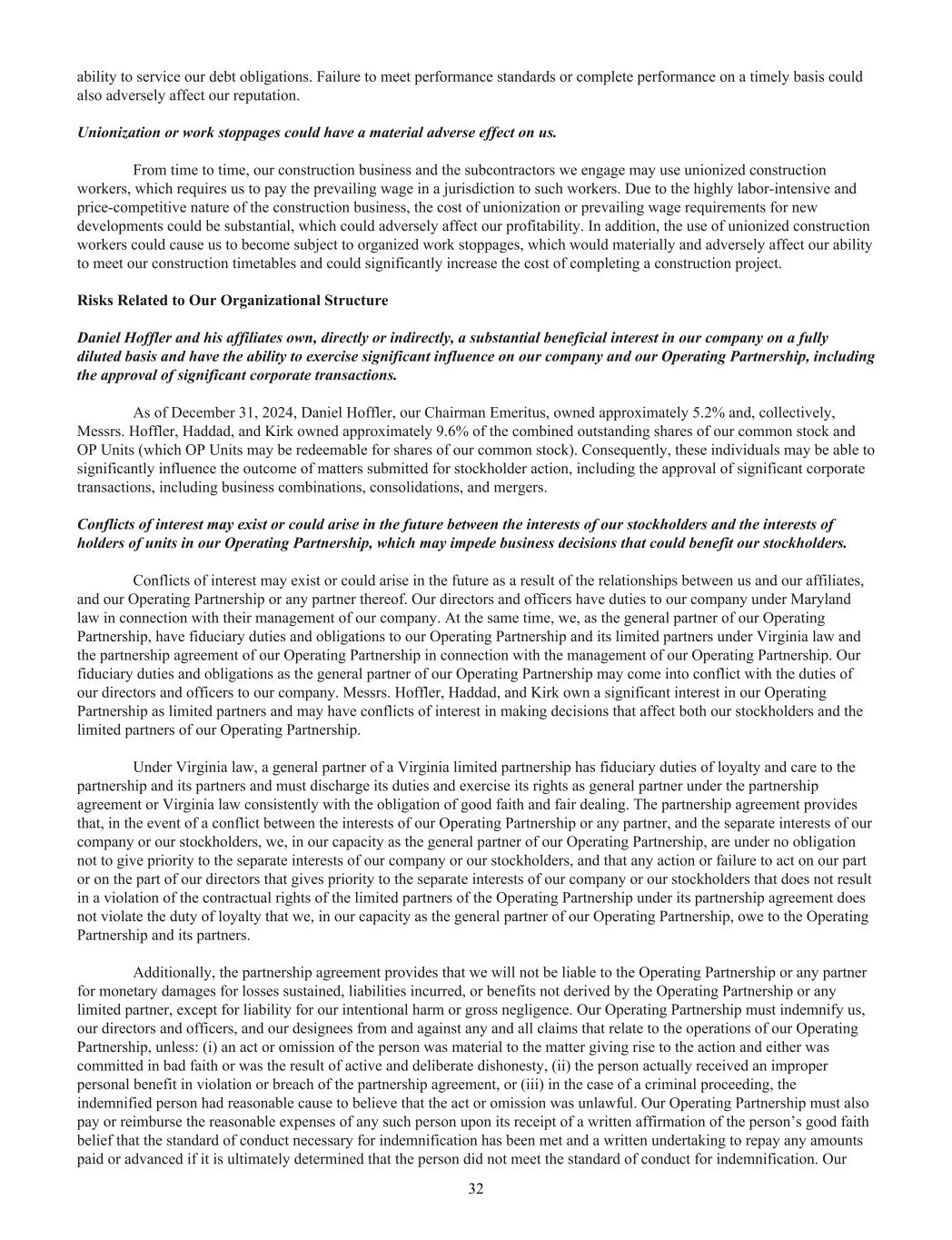 ability to service our debt obligations. Failure to meet performance standards or complete performance on a timely basis could also adversely affect our reputation.

Unionization or work stoppages could have a material adverse effect on us.

From time to time, our construction business and the subcontractors we engage may use unionized construction workers, which requires us to pay the prevailing wage in a jurisdiction to such workers. Due to the highly labor-intensive and price-competitive nature of the construction business, the cost of unionization or prevailing wage requirements for new developments could be substantial, which could adversely affect our profitability. In addition, the use of unionized construction workers could cause us to become subject to organized work stoppages, which would materially and adversely affect our ability to meet our construction timetables and could significantly increase the cost of completing a construction project.

Risks Related to Our Organizational Structure

Daniel Hoffler and his affiliates own, directly or indirectly, a substantial beneficial interest in our company on a fully diluted basis and have the ability to exercise significant influence on our company and our Operating Partnership, including the approval of significant corporate transactions.

As of December 31, 2024, Daniel Hoffler, our Chairman Emeritus, owned approximately 5.2% and, collectively, Messrs. Hoffler, Haddad, and Kirk owned approximately 9.6% of the combined outstanding shares of our common stock and OP Units (which OP Units may be redeemable for shares of our common stock). Consequently, these individuals may be able to significantly influence the outcome of matters submitted for stockholder action, including the approval of significant corporate transactions, including business combinations, consolidations, and mergers.

Conflicts of interest may exist or could arise in the future between the interests of our stockholders and the interests of holders of units in our Operating Partnership, which may impede business decisions that could benefit our stockholders.

Conflicts of interest may exist or could arise in the future as a result of the relationships between us and our affiliates, and our Operating Partnership or any partner thereof. Our directors and officers have duties to our company under Maryland law in connection with their management of our company. At the same time, we, as the general partner of our Operating Partnership, have fiduciary duties and obligations to our Operating Partnership and its limited partners under Virginia law and the partnership agreement of our Operating Partnership in connection with the management of our Operating Partnership. Our fiduciary duties and obligations as the general partner of our Operating Partnership may come into conflict with the duties of our directors and officers to our company. Messrs. Hoffler, Haddad, and Kirk own a significant interest in our Operating Partnership as limited partners and may have conflicts of interest in making decisions that affect both our stockholders and the limited partners of our Operating Partnership.

Under Virginia law, a general partner of a Virginia limited partnership has fiduciary duties of loyalty and care to the partnership and its partners and must discharge its duties and exercise its rights as general partner under the partnership agreement or Virginia law consistently with the obligation of good faith and fair dealing. The partnership agreement provides that, in the event of a conflict between the interests of our Operating Partnership or any partner, and the separate interests of our company or our stockholders, we, in our capacity as the general partner of our Operating Partnership, are under no obligation not to give priority to the separate interests of our company or our stockholders, and that any action or failure to act on our part or on the part of our directors that gives priority to the separate interests of our company or our stockholders that does not result in a violation of the contractual rights of the limited partners of the Operating Partnership under its partnership agreement does not violate the duty of loyalty that we, in our capacity as the general partner of our Operating Partnership, owe to the Operating Partnership and its partners.

Additionally, the partnership agreement provides that we will not be liable to the Operating Partnership or any partner for monetary damages for losses sustained, liabilities incurred, or benefits not derived by the Operating Partnership or any limited partner, except for liability for our intentional harm or gross negligence. Our Operating Partnership must indemnify us, our directors and officers, and our designees from and against any and all claims that relate to the operations of our Operating Partnership, unless: (i) an act or omission of the person was material to the matter giving rise to the action and either was committed in bad faith or was the result of active and deliberate dishonesty, (ii) the person actually received an improper personal benefit in violation or breach of the partnership agreement, or (iii) in the case of a criminal proceeding, the indemnified person had reasonable cause to believe that the act or omission was unlawful. Our Operating Partnership must also pay or reimburse the reasonable expenses of any such person upon its receipt of a written affirmation of the person's good faith belief that the standard of conduct necessary for indemnification has been met and a written undertaking to repay any amounts paid or advanced if it is ultimately determined that the person did not meet the standard of conduct for indemnification. Our

32